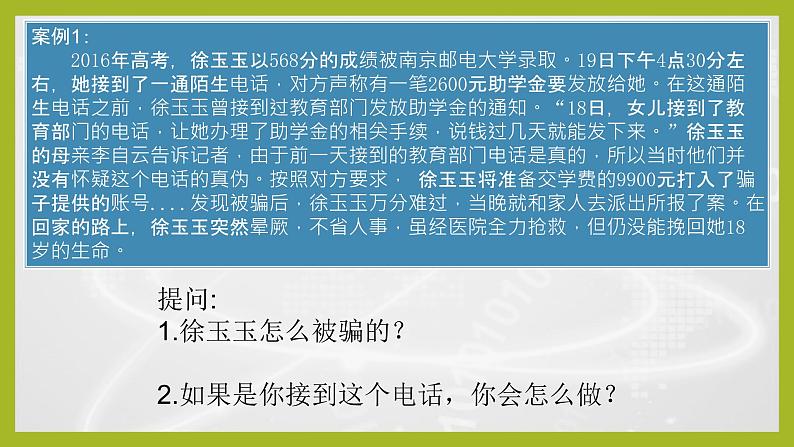 案例1：

2016年高考，徐玉玉以568分的成绩被南京邮电大学录取。19日下午4点30分左右，她接到了一通陌生电话，对方声称有一笔2600元助学金要发放给她。在这通陌生电话之前，徐玉玉曾接到过教育部门发放助学金的通知。“18日，女儿接到了教育部门的电话，让她办理了助学金的相关手续，说钱过几天就能发下来。”徐玉玉的母亲李自云告诉记者，由于前一天接到的教育部门电话是真的，所以当时他们并没有怀疑这个电话的真伪。按照对方要求，徐玉玉将准备交学费的9900元打入了骗子提供的账号....发现被骗后，徐玉玉万分难过，当晚就和家人去派出所报了案。在回家的路上，徐玉玉突然晕厥，不省人事，虽经医院全力抢救，但仍没能挽回她18岁的生命。

提问:
1.徐玉玉怎么被骗的？

2.如果是你接到这个电话，你会怎么做？